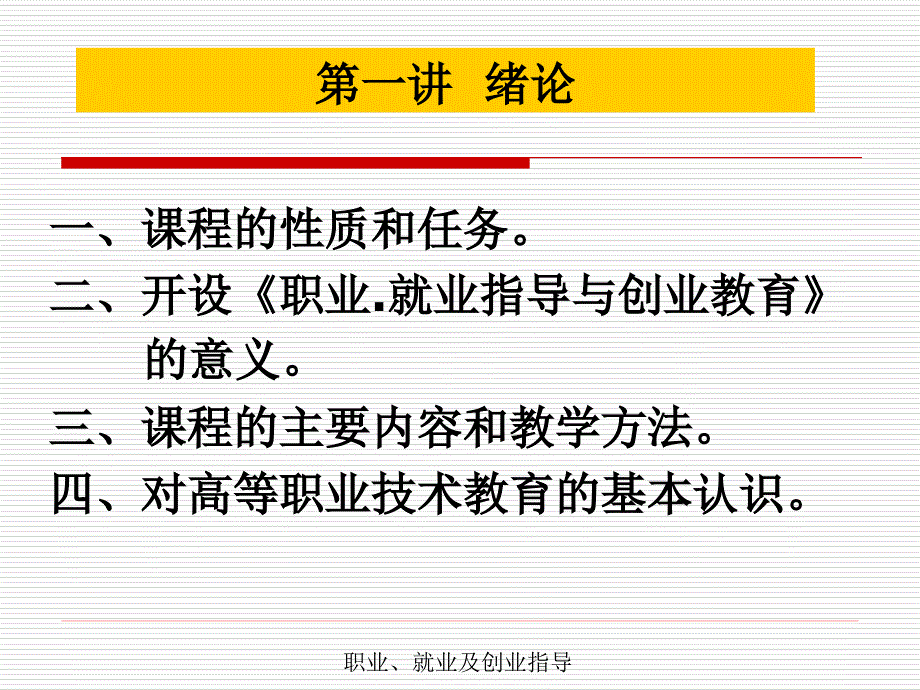 第一讲 绪论

一、课程的性质和任务。

二、开设《职业.就业指导与创业教育》的意义。

三、课程的主要内容和教学方法。

四、对高等职业技术教育的基本认识。

职业、就业及创业指导